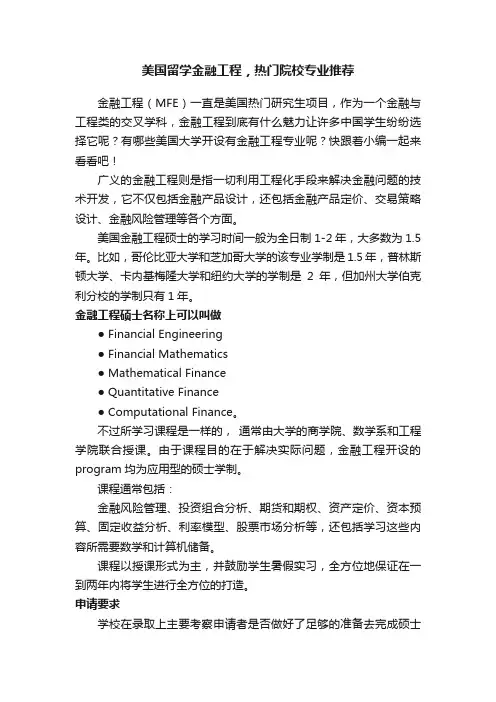 美国留学金融工程，热门院校专业推荐

金融工程（MFE）一直是美国热门研究生项目，作为一个金融与工程类的交叉学科，金融工程到底有什么魅力让许多中国学生纷纷选择它呢？有哪些美国大学开设有金融工程专业呢？快跟着小编一起来看看吧！

广义的金融工程则是指一切利用工程化手段来解决金融问题的技术开发，它不仅包括金融产品设计，还包括金融产品定价、交易策略设计、金融风险管理等各个方面。

美国金融工程硕士的学习时间一般为全日制 1-2 年，大多数为 1.5 年。比如，哥伦比亚大学和芝加哥大学的该专业学制是 1.5 年，普林斯顿大学、卡内基梅隆大学和纽约大学的学制是 2 年，但加州大学伯克利分校的学制只有 1 年。

金融工程硕士名称上可以叫做

● Financial Engineering
● Financial Mathematics
● Mathematical Finance
● Quantitative Finance
● Computational Finance。

不过所学习课程是一样的， 通常由大学的商学院、数学系和工程学院联合授课。由于课程目的在于解决实际问题，金融工程开设的 program 均为应用型的硕士学制。

课程通常包括：

金融风险管理、投资组合分析、期货和期权、资产定价、资本预算、固定收益分析、利率模型、股票市场分析等，还包括学习这些内容所需要数学和计算机储备。

课程以授课形式为主，并鼓励学生暑假实习，全方位地保证在一到两年内将学生进行全方位的打造。

申请要求

学校在录取上主要考察申请者是否做好了足够的准备去完成硕士